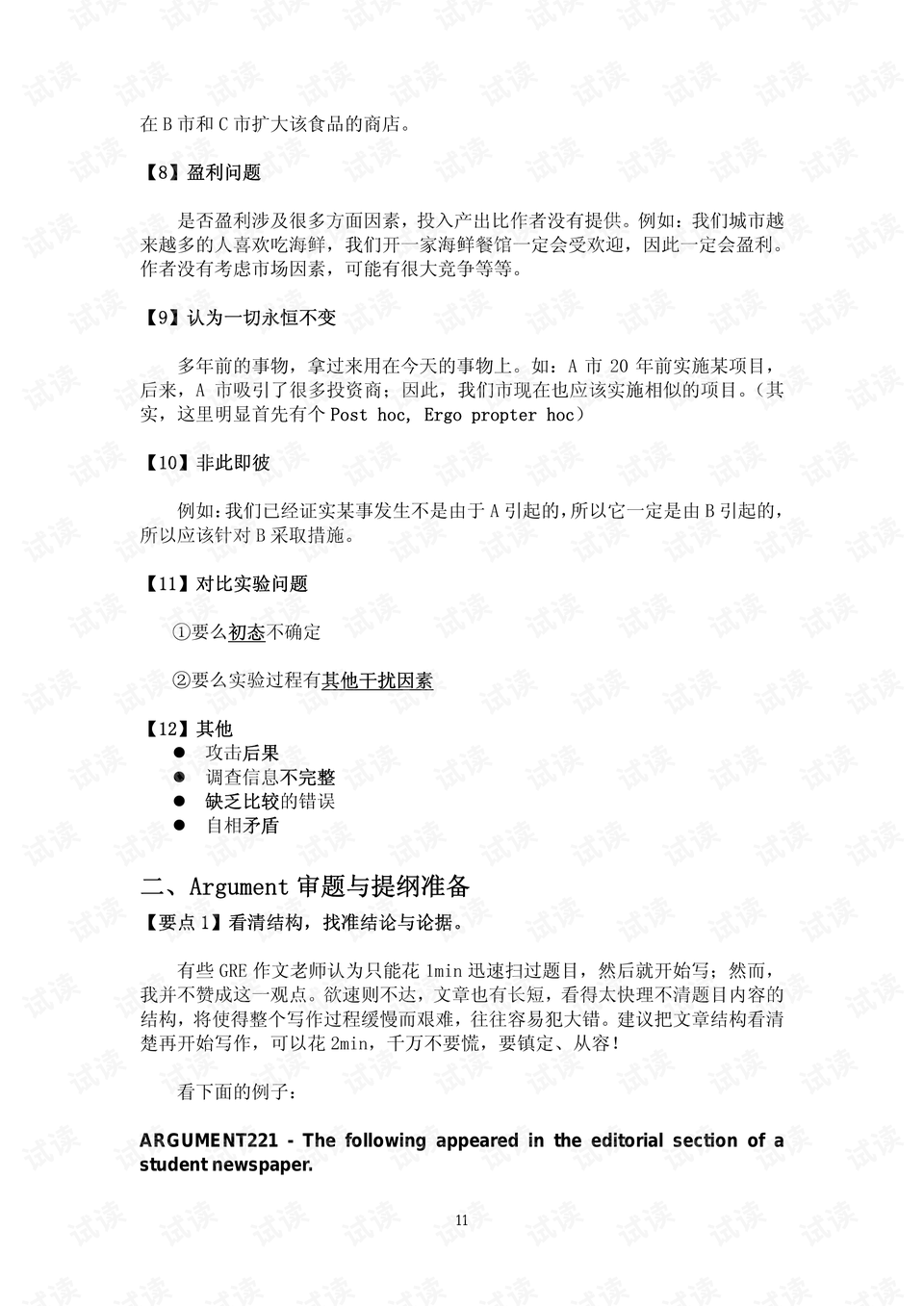 在B市和C市扩大该食品的商店。

【8】盈利问题

是否盈利涉及很多方面因素，投入产出比作者没有提供。例如：我们城市越来越多的人喜欢吃海鲜，我们开一家海鲜餐馆一定会受欢迎，因此一定会盈利。作者没有考虑市场因素，可能有很大竞争等等。

【9】认为一切永恒不变

多年前的事物，拿过来用在今天的事物上。如：A市20年前实施某项目，后来，A市吸引了很多投资商；因此，我们市现在也应该实施相似的项目。（其实，这里明显首先有个Post hoc, Ergo propter hoc）

【10】非此即彼

例如：我们已经证实某事发生不是由于A引起的，所以它一定是由B引起的，所以应该针对B采取措施。

【11】对比实验问题

①要么初态不确定

②要么实验过程有其他干扰因素

【12】其他
• 攻击后果
• 调查信息不完整
• 缺乏比较的错误
• 自相矛盾

二、Argument审题与提纲准备
【要点1】看清结构，找准结论与论据。

有些GRE作文老师认为只能花1min迅速扫过题目，然后就开始写；然而，我并不赞成这一观点。欲速则不达，文章也有长短，看得太快理不清题目内容的结构，将使得整个写作过程缓慢而艰难，往往容易犯大错。建议把文章结构看清楚再开始写作，可以花2min，千万不要慌，要镇定、从容！

看下面的例子：

ARGUMENT221 - The following appeared in the editorial section of a student newspaper.

11

试读